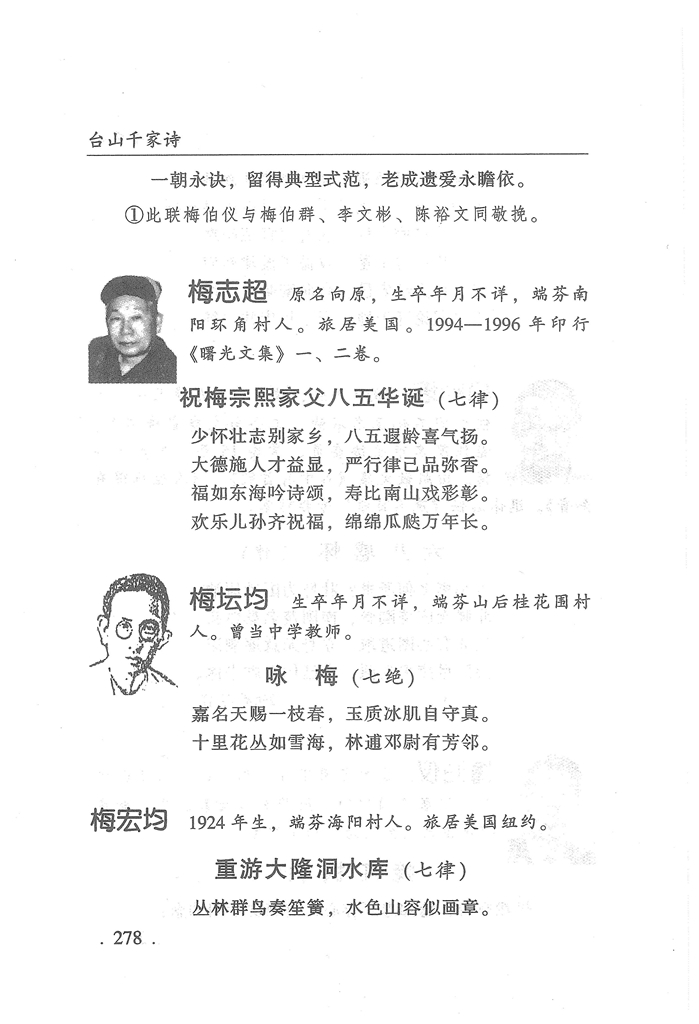 台山千家诗

一朝永诀，留得典型式范，老成遗爱永瞻依。

①此联梅伯仪与梅伯群、李文彬、陈裕文同敬挽。

梅志超　原名向原，生卒年月不详，端芬南阳环角村人。旅居美国。1994—1996年印行《曙光文集》一、二卷。

祝梅宗熙家父八五华诞（七律）

少怀壮志别家乡，八五遐龄喜气扬。
大德施人才益显，严行律己品弥香。
福如东海吟诗颂，寿比南山戏彩彰。
欢乐儿孙齐祝福，绵绵瓜瓞万年长。

梅坛均　生卒年月不详，端芬山后桂花围村人。曾当中学教师。

咏　梅（七绝）

嘉名天赐一枝春，玉质冰肌自守真。
十里花丛如雪海，林逋邓尉有芳邻。

梅宏均　1924年生，端芬海阳村人。旅居美国纽约。

重游大隆洞水库（七律）

丛林群鸟奏笙簧，水色山容似画章。

. 278 .